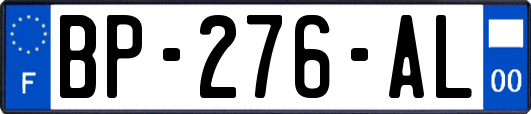 F
BP-276-AL
00